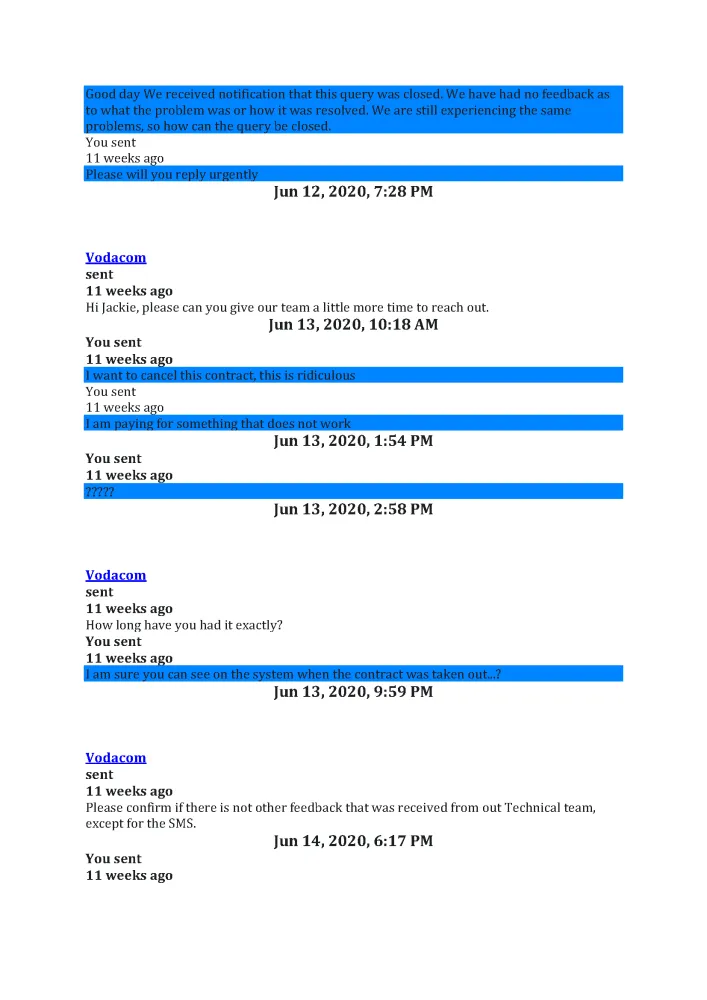 Good day We received notification that this query was closed. We have had no feedback as to what the problem was or how it was resolved. We are still experiencing the same problems, so how can the query be closed.
You sent
11 weeks ago
Please will you reply urgently
Jun 12, 2020, 7:28 PM

Vodacom
sent
11 weeks ago
Hi Jackie, please can you give our team a little more time to reach out.
Jun 13, 2020, 10:18 AM
You sent
11 weeks ago
I want to cancel this contract, this is ridiculous
You sent
11 weeks ago
I am paying for something that does not work
Jun 13, 2020, 1:54 PM
You sent
11 weeks ago
?????
Jun 13, 2020, 2:58 PM

Vodacom
sent
11 weeks ago
How long have you had it exactly?
You sent
11 weeks ago
I am sure you can see on the system when the contract was taken out...?
Jun 13, 2020, 9:59 PM

Vodacom
sent
11 weeks ago
Please confirm if there is not other feedback that was received from out Technical team, except for the SMS.
Jun 14, 2020, 6:17 PM
You sent
11 weeks ago